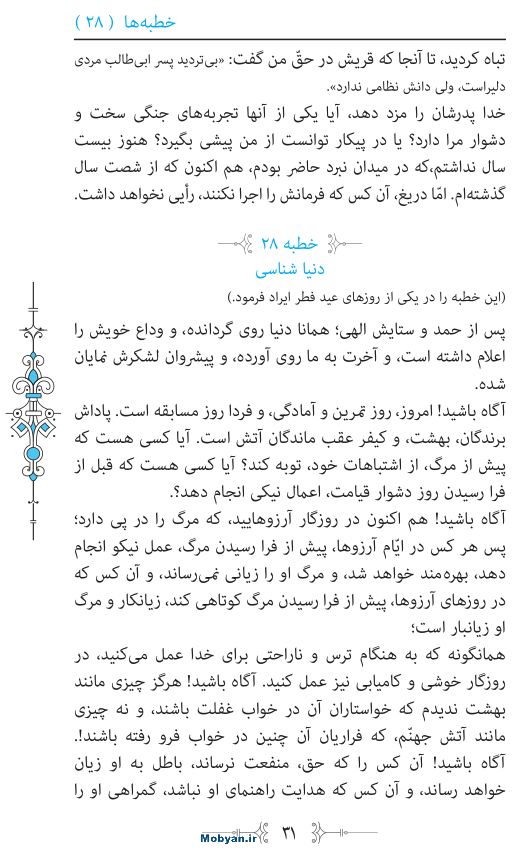 خطبه‌ها ( ۲۸ )

تباه کردید، تا آنجا که قریش در حقّ من گفت: «بی‌تردید پسر ابی‌طالب مردی دلیراست، ولی دانش نظامی ندارد».

خدا پدرشان را مزد دهد، آیا یکی از آنها تجربه‌های جنگی سخت و دشوار مرا دارد؟ یا در پیکار توانست از من پیشی بگیرد؟ هنوز بیست سال نداشتم،که در میدان نبرد حاضر بودم، هم اکنون که از شصت سال گذشته‌ام. امّا دریغ، آن کس که فرمانش را اجرا نکنند، رأیی نخواهد داشت.

خطبه ۲۸
دنیا شناسی

(این خطبه را در یکی از روزهای عید فطر ایراد فرمود.)

پس از حمد و ستایش الهی؛ همانا دنیا روی گردانده، و وداع خویش را اعلام داشته است، و آخرت به ما روی آورده، و پیشروان لشکرش نمایان شده.

آگاه باشید! امروز، روز تمرین و آمادگی، و فردا روز مسابقه است. پاداش برندگان، بهشت، و کیفر عقب ماندگان آتش است. آیا کسی هست که پیش از مرگ، از اشتباهات خود، توبه کند؟ آیا کسی هست که قبل از فرا رسیدن روز دشوار قیامت، اعمال نیکی انجام دهد؟.

آگاه باشید! هم اکنون در روزگار آرزوهایید، که مرگ را در پی دارد؛ پس هر کس در ایّام آرزوها، پیش از فرا رسیدن مرگ، عمل نیکو انجام دهد، بهره‌مند خواهد شد، و مرگ او را زیانی نمی‌رساند، و آن کس که در روزهای آرزوها، پیش از فرا رسیدن مرگ کوتاهی کند، زیانکار و مرگ او زیانبار است؛

همانگونه که به هنگام ترس و ناراحتی برای خدا عمل می‌کنید، در روزگار خوشی و کامیابی نیز عمل کنید. آگاه باشید! هرگز چیزی مانند بهشت ندیدم که خواستاران آن در خواب غفلت باشند، و نه چیزی مانند آتش جهنّم، که فراریان آن چنین در خواب فرو رفته باشند!.

آگاه باشید! آن کس را که حق، منفعت نرساند، باطل به او زیان خواهد رساند، و آن کس که هدایت راهنمای او نباشد، گمراهی او را

Mobyan.ir ۳۱